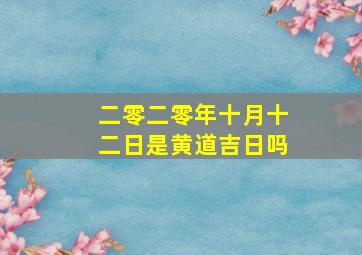 二零二零年十月十二日是黄道吉日吗